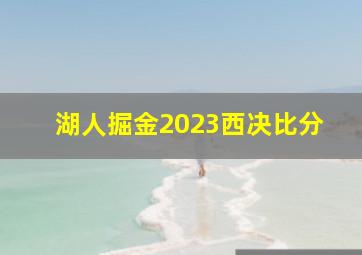 湖人掘金2023西决比分